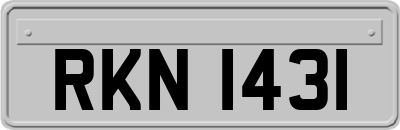 RKN 1431